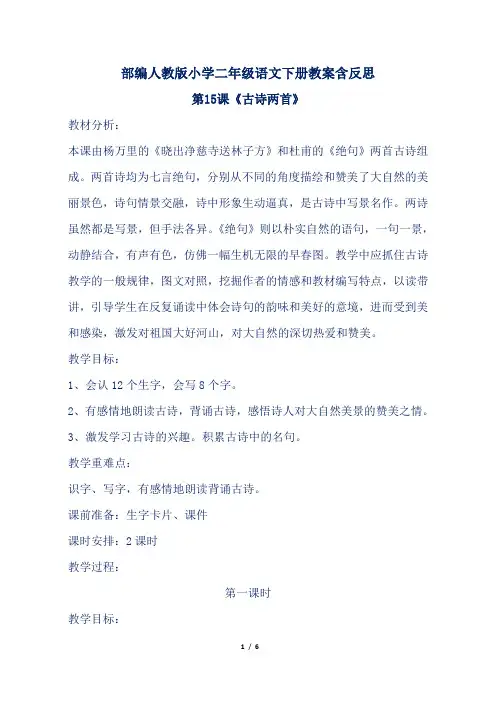 部编人教版小学二年级语文下册教案含反思

第15课《古诗两首》

教材分析：

本课由杨万里的《晓出净慈寺送林子方》和杜甫的《绝句》两首古诗组成。两首诗均为七言绝句，分别从不同的角度描绘和赞美了大自然的美丽景色，诗句情景交融，诗中形象生动逼真，是古诗中写景名作。两诗虽然都是写景，但手法各异。《绝句》则以朴实自然的语句，一句一景，动静结合，有声有色，仿佛一幅生机无限的早春图。教学中应抓住古诗教学的一般规律，图文对照，挖掘作者的情感和教材编写特点，以读带讲，引导学生在反复诵读中体会诗句的韵味和美好的意境，进而受到美和感染，激发对祖国大好河山，对大自然的深切热爱和赞美。

教学目标：

1、会认 12 个生字，会写 8 个字。

2、有感情地朗读古诗，背诵古诗，感悟诗人对大自然美景的赞美之情。

3、激发学习古诗的兴趣。积累古诗中的名句。

教学重难点：

识字、写字，有感情地朗读背诵古诗。

课前准备：生字卡片、课件

课时安排：2 课时

教学过程：

第一课时

教学目标：

1 / 6